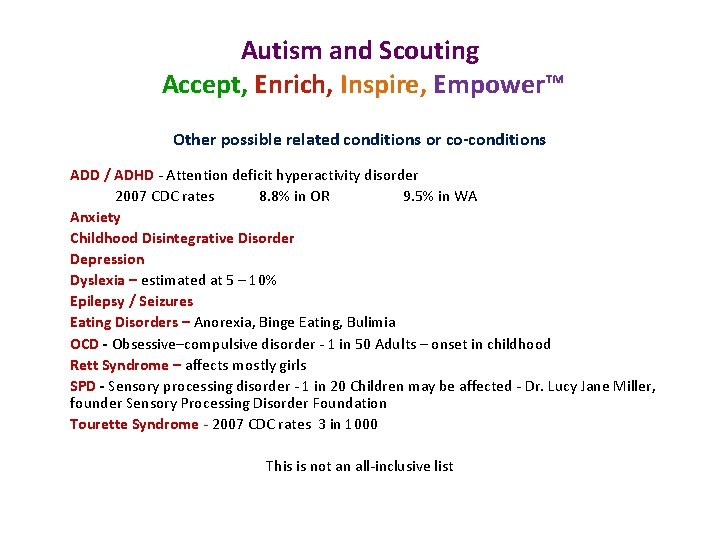 Autism and Scouting
Accept, Enrich, Inspire, Empower™

Other possible related conditions or co-conditions

ADD / ADHD - Attention deficit hyperactivity disorder
2007 CDC rates 8.8% in OR 9.5% in WA
Anxiety
Childhood Disintegrative Disorder
Depression
Dyslexia – estimated at 5 – 10%
Epilepsy / Seizures
Eating Disorders – Anorexia, Binge Eating, Bulimia
OCD - Obsessive–compulsive disorder - 1 in 50 Adults – onset in childhood
Rett Syndrome – affects mostly girls
SPD - Sensory processing disorder - 1 in 20 Children may be affected - Dr. Lucy Jane Miller, founder Sensory Processing Disorder Foundation
Tourette Syndrome - 2007 CDC rates 3 in 1000

This is not an all-inclusive list